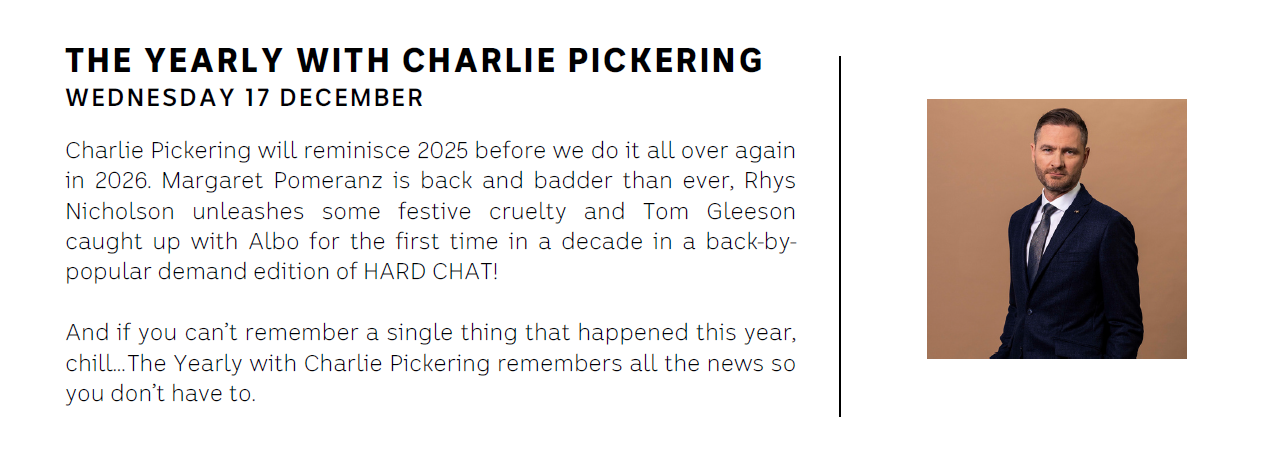 THE YEARLY WITH CHARLIE PICKERING
WEDNESDAY 17 DECEMBER

Charlie Pickering will reminisce 2025 before we do it all over again in 2026. Margaret Pomeranz is back and badder than ever, Rhys Nicholson unleashes some festive cruelty and Tom Gleeson caught up with Albo for the first time in a decade in a back-by-popular demand edition of HARD CHAT!

And if you can't remember a single thing that happened this year, chill…The Yearly with Charlie Pickering remembers all the news so you don't have to.